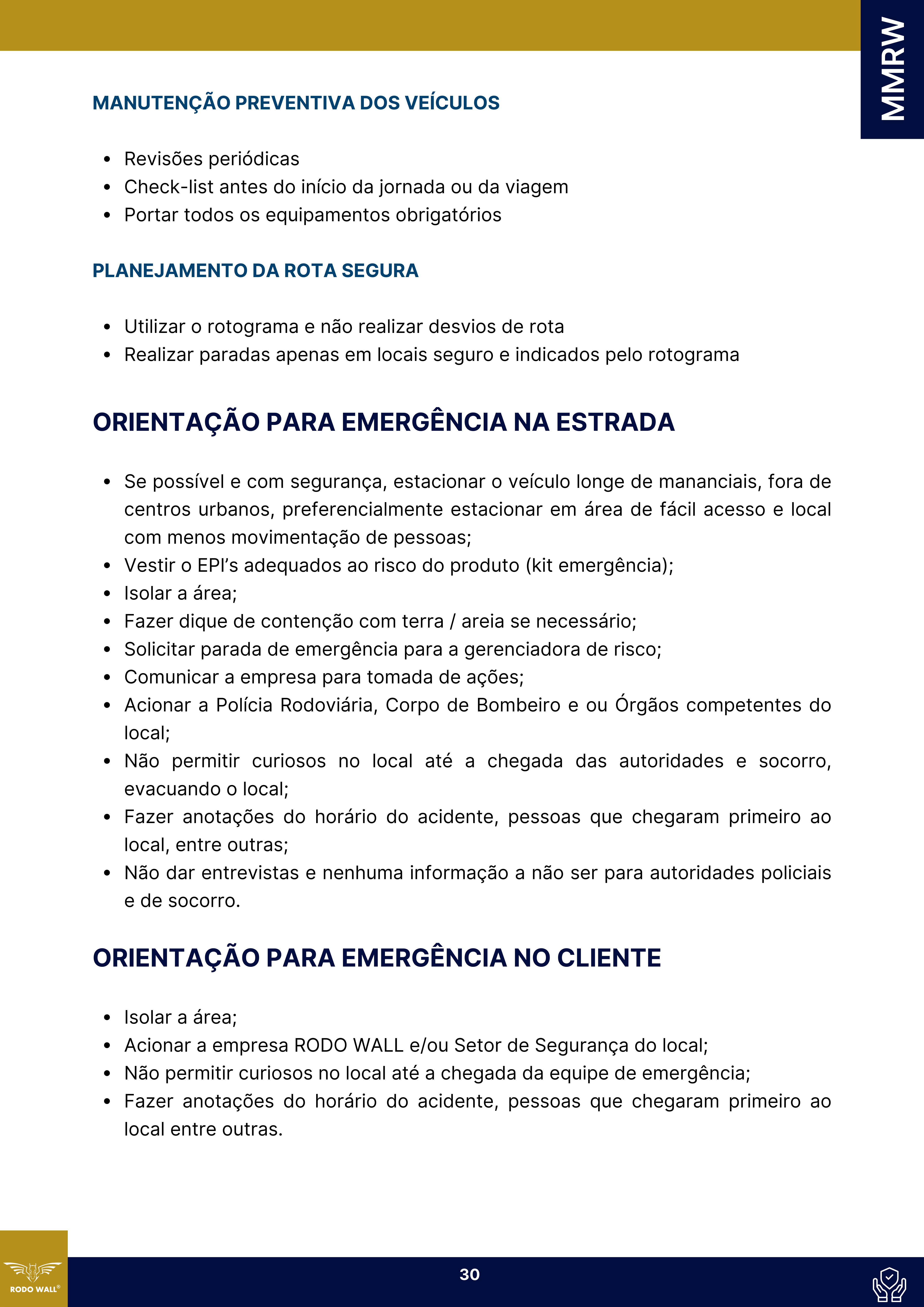 MMRW

MANUTENÇÃO PREVENTIVA DOS VEÍCULOS

- Revisões periódicas
- Check-list antes do início da jornada ou da viagem
- Portar todos os equipamentos obrigatórios

PLANEJAMENTO DA ROTA SEGURA

- Utilizar o rotograma e não realizar desvios de rota
- Realizar paradas apenas em locais seguro e indicados pelo rotograma

ORIENTAÇÃO PARA EMERGÊNCIA NA ESTRADA

- Se possível e com segurança, estacionar o veículo longe de mananciais, fora de centros urbanos, preferencialmente estacionar em área de fácil acesso e local com menos movimentação de pessoas;
- Vestir o EPI's adequados ao risco do produto (kit emergência);
- Isolar a área;
- Fazer dique de contenção com terra / areia se necessário;
- Solicitar parada de emergência para a gerenciadora de risco;
- Comunicar a empresa para tomada de ações;
- Acionar a Polícia Rodoviária, Corpo de Bombeiro e ou Órgãos competentes do local;
- Não permitir curiosos no local até a chegada das autoridades e socorro, evacuando o local;
- Fazer anotações do horário do acidente, pessoas que chegaram primeiro ao local, entre outras;
- Não dar entrevistas e nenhuma informação a não ser para autoridades policiais e de socorro.

ORIENTAÇÃO PARA EMERGÊNCIA NO CLIENTE

- Isolar a área;
- Acionar a empresa RODO WALL e/ou Setor de Segurança do local;
- Não permitir curiosos no local até a chegada da equipe de emergência;
- Fazer anotações do horário do acidente, pessoas que chegaram primeiro ao local entre outras.

RODO WALL®

30